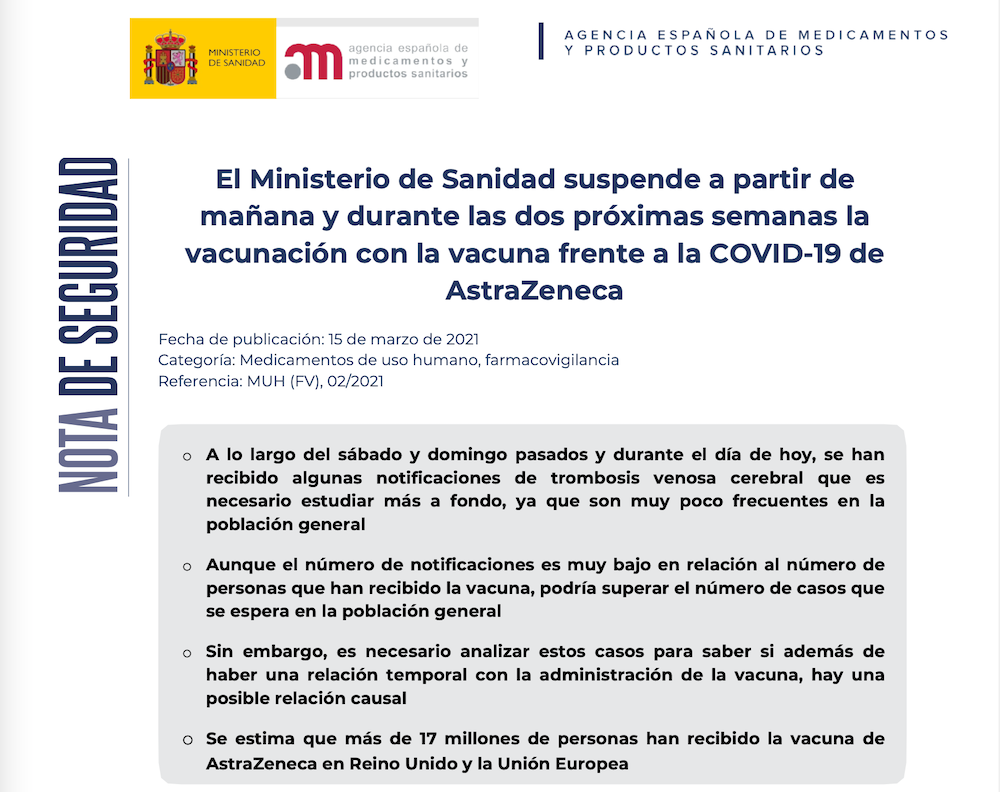 MINISTERIO DE SANIDAD

agencia española de medicamentos y productos sanitarios

AGENCIA ESPAÑOLA DE MEDICAMENTOS Y PRODUCTOS SANITARIOS

NOTA DE SEGURIDAD

El Ministerio de Sanidad suspende a partir de mañana y durante las dos próximas semanas la vacunación con la vacuna frente a la COVID-19 de AstraZeneca

Fecha de publicación: 15 de marzo de 2021
Categoría: Medicamentos de uso humano, farmacovigilancia
Referencia: MUH (FV), 02/2021

○ A lo largo del sábado y domingo pasados y durante el día de hoy, se han recibido algunas notificaciones de trombosis venosa cerebral que es necesario estudiar más a fondo, ya que son muy poco frecuentes en la población general

○ Aunque el número de notificaciones es muy bajo en relación al número de personas que han recibido la vacuna, podría superar el número de casos que se espera en la población general

○ Sin embargo, es necesario analizar estos casos para saber si además de haber una relación temporal con la administración de la vacuna, hay una posible relación causal

○ Se estima que más de 17 millones de personas han recibido la vacuna de AstraZeneca en Reino Unido y la Unión Europea